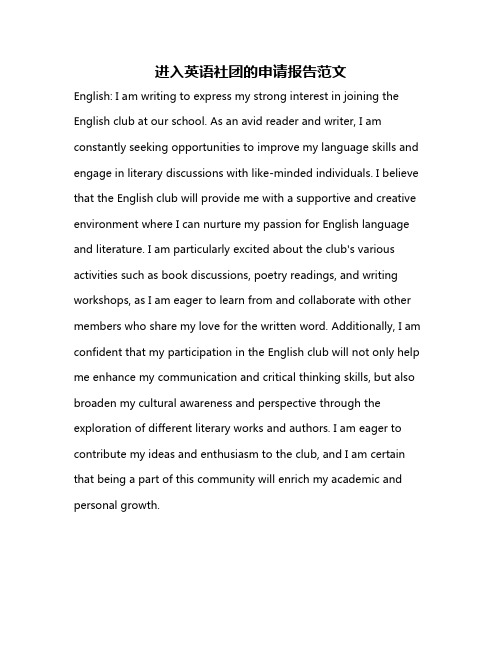 进入英语社团的申请报告范文

English: I am writing to express my strong interest in joining the English club at our school. As an avid reader and writer, I am constantly seeking opportunities to improve my language skills and engage in literary discussions with like-minded individuals. I believe that the English club will provide me with a supportive and creative environment where I can nurture my passion for English language and literature. I am particularly excited about the club's various activities such as book discussions, poetry readings, and writing workshops, as I am eager to learn from and collaborate with other members who share my love for the written word. Additionally, I am confident that my participation in the English club will not only help me enhance my communication and critical thinking skills, but also broaden my cultural awareness and perspective through the exploration of different literary works and authors. I am eager to contribute my ideas and enthusiasm to the club, and I am certain that being a part of this community will enrich my academic and personal growth.